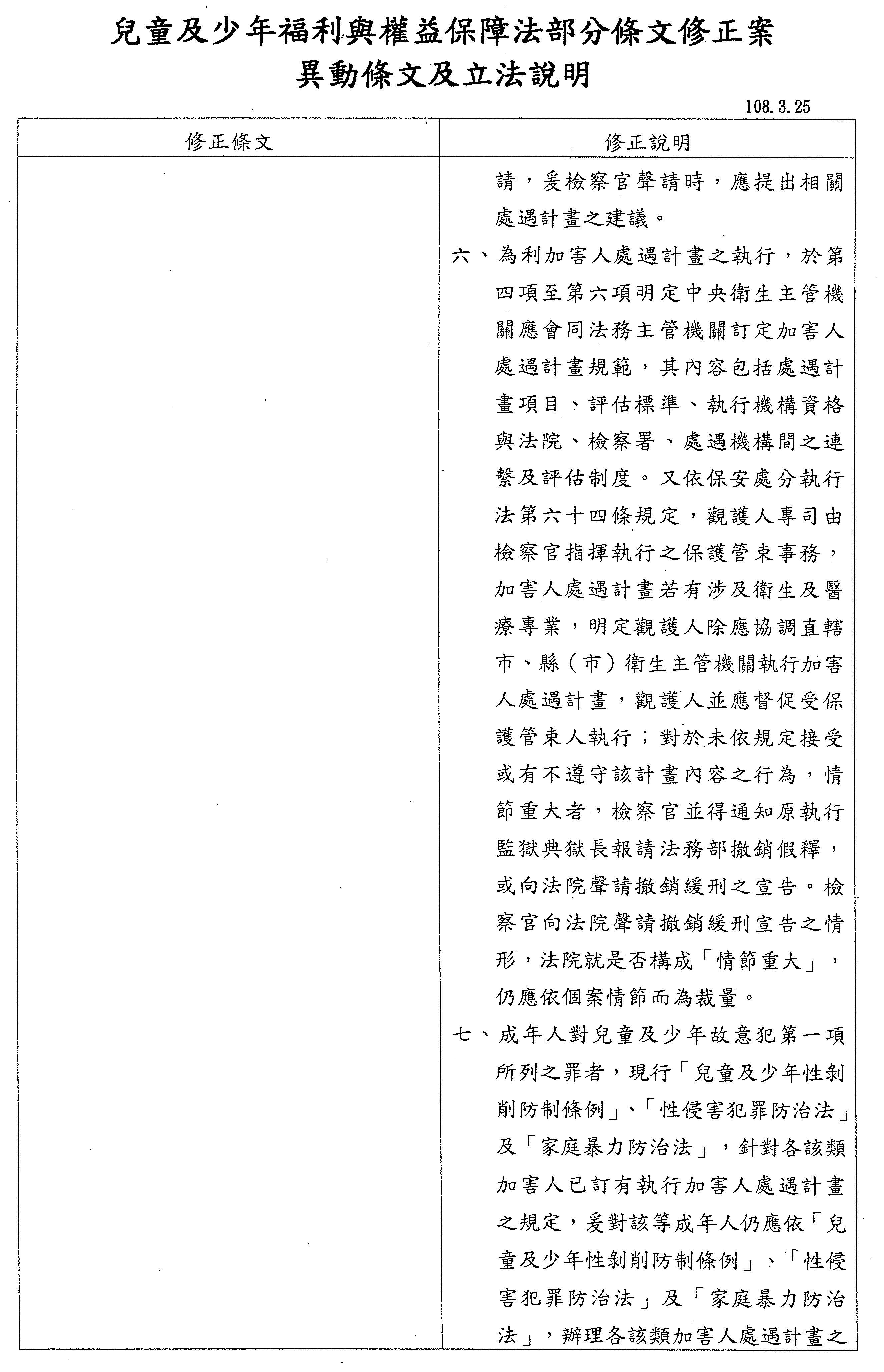 兒童及少年福利與權益保障法部分條文修正案
異動條文及立法說明

108.3.25

| 修正條文 | 修正說明 |
|---|---|
| | 請，爰檢察官聲請時，應提出相關處遇計畫之建議。<br>六、為利加害人處遇計畫之執行，於第四項至第六項明定中央衛生主管機關應會同法務主管機關訂定加害人處遇計畫規範，其內容包括處遇計畫項目、評估標準、執行機構資格與法院、檢察署、處遇機構間之連繫及評估制度。又依保安處分執行法第六十四條規定，觀護人專司由檢察官指揮執行之保護管束事務，加害人處遇計畫若有涉及衛生及醫療專業，明定觀護人除應協調直轄市、縣（市）衛生主管機關執行加害人處遇計畫，觀護人並應督促受保護管束人執行；對於未依規定接受或有不遵守該計畫內容之行為，情節重大者，檢察官並得通知原執行監獄典獄長報請法務部撤銷假釋，或向法院聲請撤銷緩刑之宣告。檢察官向法院聲請撤銷緩刑宣告之情形，法院就是否構成「情節重大」，仍應依個案情節而為裁量。<br>七、成年人對兒童及少年故意犯第一項所列之罪者，現行「兒童及少年性剝削防制條例」、「性侵害犯罪防治法」及「家庭暴力防治法」，針對各該類加害人已訂有執行加害人處遇計畫之規定，爰對該等成年人仍應依「兒童及少年性剝削防制條例」、「性侵害犯罪防治法」及「家庭暴力防治法」，辦理各該類加害人處遇計畫之 |